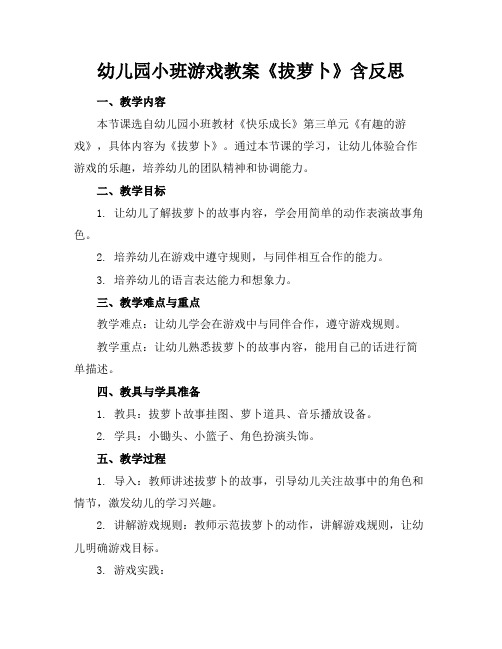 幼儿园小班游戏教案《拔萝卜》含反思

一、教学内容

本节课选自幼儿园小班教材《快乐成长》第三单元《有趣的游戏》，具体内容为《拔萝卜》。通过本节课的学习，让幼儿体验合作游戏的乐趣，培养幼儿的团队精神和协调能力。

二、教学目标

1. 让幼儿了解拔萝卜的故事内容，学会用简单的动作表演故事角色。

2. 培养幼儿在游戏中遵守规则，与同伴相互合作的能力。

3. 培养幼儿的语言表达能力和想象力。

三、教学难点与重点

教学难点：让幼儿学会在游戏中与同伴合作，遵守游戏规则。

教学重点：让幼儿熟悉拔萝卜的故事内容，能用自己的话进行简单描述。

四、教具与学具准备

1. 教具：拔萝卜故事挂图、萝卜道具、音乐播放设备。

2. 学具：小锄头、小篮子、角色扮演头饰。

五、教学过程

1. 导入：教师讲述拔萝卜的故事，引导幼儿关注故事中的角色和情节，激发幼儿的学习兴趣。

2. 讲解游戏规则：教师示范拔萝卜的动作，讲解游戏规则，让幼儿明确游戏目标。

3. 游戏实践：